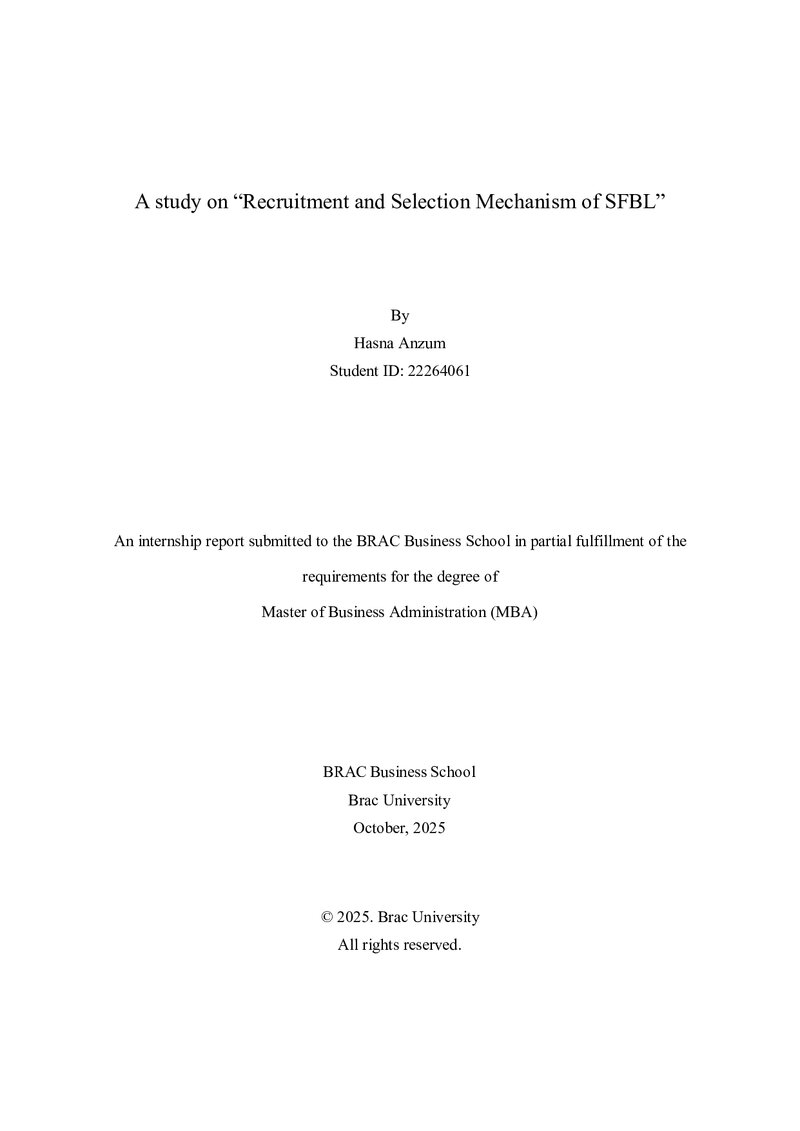 A study on "Recruitment and Selection Mechanism of SFBL"

By
Hasna Anzum
Student ID: 22264061

An internship report submitted to the BRAC Business School in partial fulfillment of the requirements for the degree of
Master of Business Administration (MBA)

BRAC Business School
Brac University
October, 2025

© 2025. Brac University
All rights reserved.